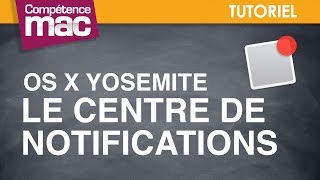 Compétence
mac

TUTORIEL

OS X YOSEMITE
LE CENTRE DE
NOTIFICATIONS